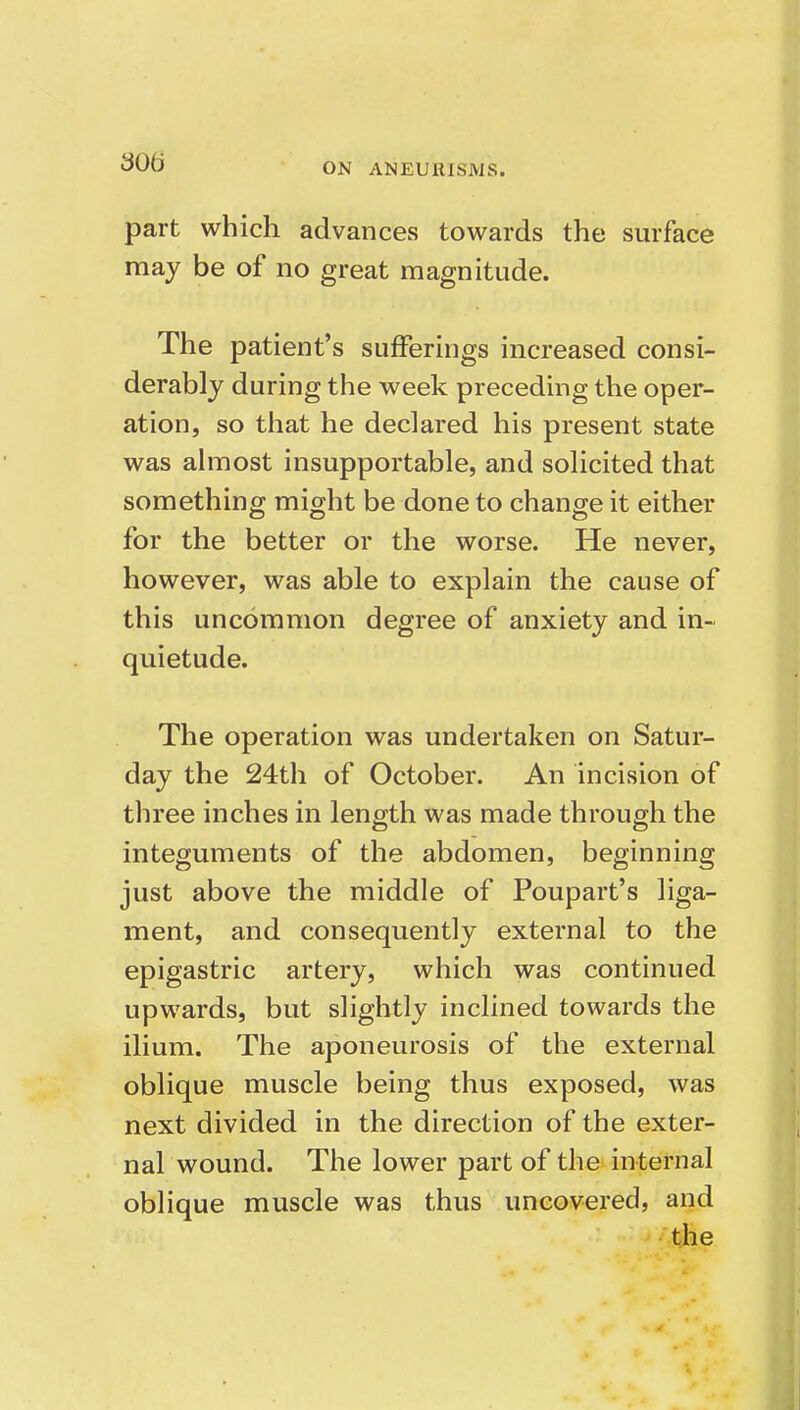 306

ON ANEURISMS.

part which advances towards the surface may be of no great magnitude.

The patient's sufferings increased considerably during the week preceding the operation, so that he declared his present state was almost insupportable, and solicited that something might be done to change it either for the better or the worse. He never, however, was able to explain the cause of this uncommon degree of anxiety and inquietude.

The operation was undertaken on Saturday the 24th of October. An incision of three inches in length was made through the integuments of the abdomen, beginning just above the middle of Poupart's ligament, and consequently external to the epigastric artery, which was continued upwards, but slightly inclined towards the ilium. The aponeurosis of the external oblique muscle being thus exposed, was next divided in the direction of the external wound. The lower part of the internal oblique muscle was thus uncovered, and

the